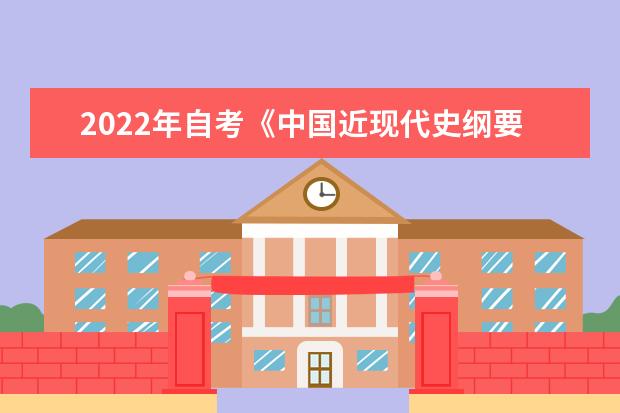 2022年自考《中国近现代史纲要